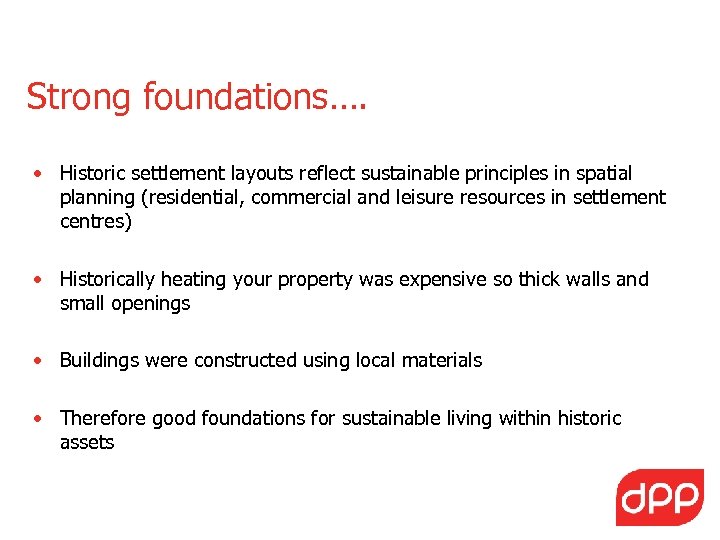 Strong foundations….

• Historic settlement layouts reflect sustainable principles in spatial planning (residential, commercial and leisure resources in settlement centres)

• Historically heating your property was expensive so thick walls and small openings

• Buildings were constructed using local materials

• Therefore good foundations for sustainable living within historic assets

dpp